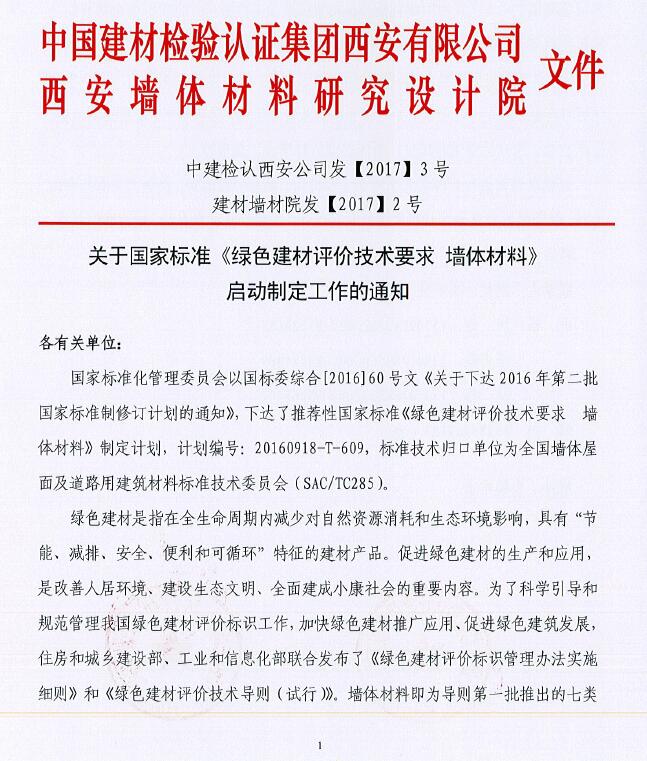 中国建材检验认证集团西安有限公司
西安墙体材料研究设计院
文件

中建检认西安公司发【2017】3号
建材墙材院发【2017】2号

关于国家标准《绿色建材评价技术要求 墙体材料》启动制定工作的通知

各有关单位：

国家标准化管理委员会以国标委综合[2016]60号文《关于下达2016年第二批国家标准制修订计划的通知》，下达了推荐性国家标准《绿色建材评价技术要求 墙体材料》制定计划，计划编号：20160918-T-609，标准技术归口单位为全国墙体屋面及道路用建筑材料标准技术委员会（SAC/TC285）。

绿色建材是指在全生命周期内减少对自然资源消耗和生态环境影响，具有“节能、减排、安全、便利和可循环”特征的建材产品。促进绿色建材的生产和应用，是改善人居环境、建设生态文明、全面建成小康社会的重要内容。为了科学引导和规范管理我国绿色建材评价标识工作，加快绿色建材推广应用、促进绿色建筑发展，住房和城乡建设部、工业和信息化部联合发布了《绿色建材评价标识管理办法实施细则》和《绿色建材评价技术导则（试行）》。墙体材料即为导则第一批推出的七类

1